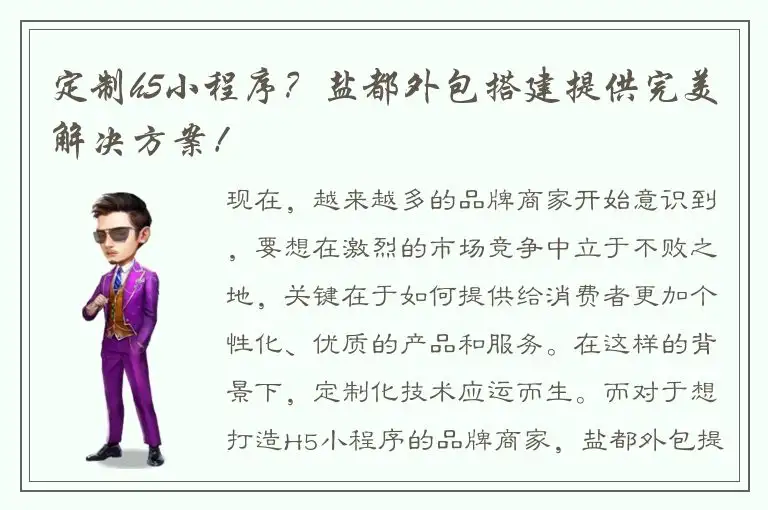 定制H5小程序？盐都外包搭建提供完美解决方案！

现在，越来越多的品牌商家开始意识到，要想在激烈的市场竞争中立于不败之地，关键在于如何提供给消费者更加个性化、优质的产品和服务。在这样的背景下，定制化技术应运而生。而对于想打造H5小程序的品牌商家，盐都外包提